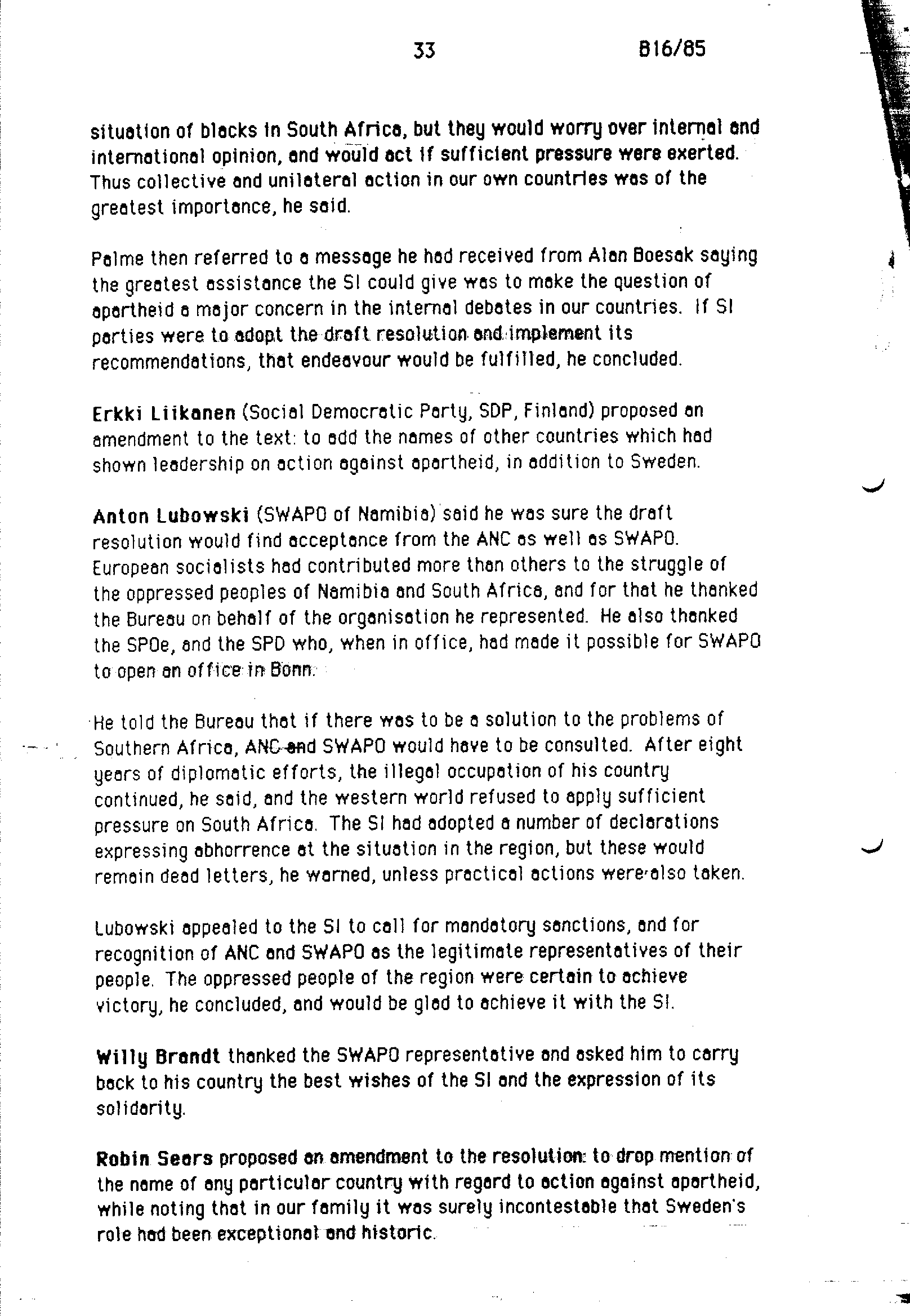 33 B16/85

situation of blacks in South Africa, but they would worry over internal and international opinion, and would act if sufficient pressure were exerted. Thus collective and unilateral action in our own countries was of the greatest importance, he said.

Palme then referred to a message he had received from Alan Boesak saying the greatest assistance the SI could give was to make the question of apartheid a major concern in the internal debates in our countries. If SI parties were to adopt the draft resolution and implement its recommendations, that endeavour would be fulfilled, he concluded.

Erkki Liikanen (Social Democratic Party, SDP, Finland) proposed an amendment to the text: to add the names of other countries which had shown leadership on action against apartheid, in addition to Sweden.

Anton Lubowski (SWAPO of Namibia) said he was sure the draft resolution would find acceptance from the ANC as well as SWAPO. European socialists had contributed more than others to the struggle of the oppressed peoples of Namibia and South Africa, and for that he thanked the Bureau on behalf of the organisation he represented. He also thanked the SPOe, and the SPD who, when in office, had made it possible for SWAPO to open an office in Bonn.

He told the Bureau that if there was to be a solution to the problems of Southern Africa, ANC and SWAPO would have to be consulted. After eight years of diplomatic efforts, the illegal occupation of his country continued, he said, and the western world refused to apply sufficient pressure on South Africa. The SI had adopted a number of declarations expressing abhorrence at the situation in the region, but these would remain dead letters, he warned, unless practical actions were also taken.

Lubowski appealed to the SI to call for mandatory sanctions, and for recognition of ANC and SWAPO as the legitimate representatives of their people. The oppressed people of the region were certain to achieve victory, he concluded, and would be glad to achieve it with the SI.

Willy Brandt thanked the SWAPO representative and asked him to carry back to his country the best wishes of the SI and the expression of its solidarity.

Robin Sears proposed an amendment to the resolution: to drop mention of the name of any particular country with regard to action against apartheid, while noting that in our family it was surely incontestable that Sweden's role had been exceptional and historic.